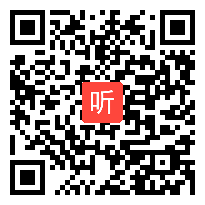 听